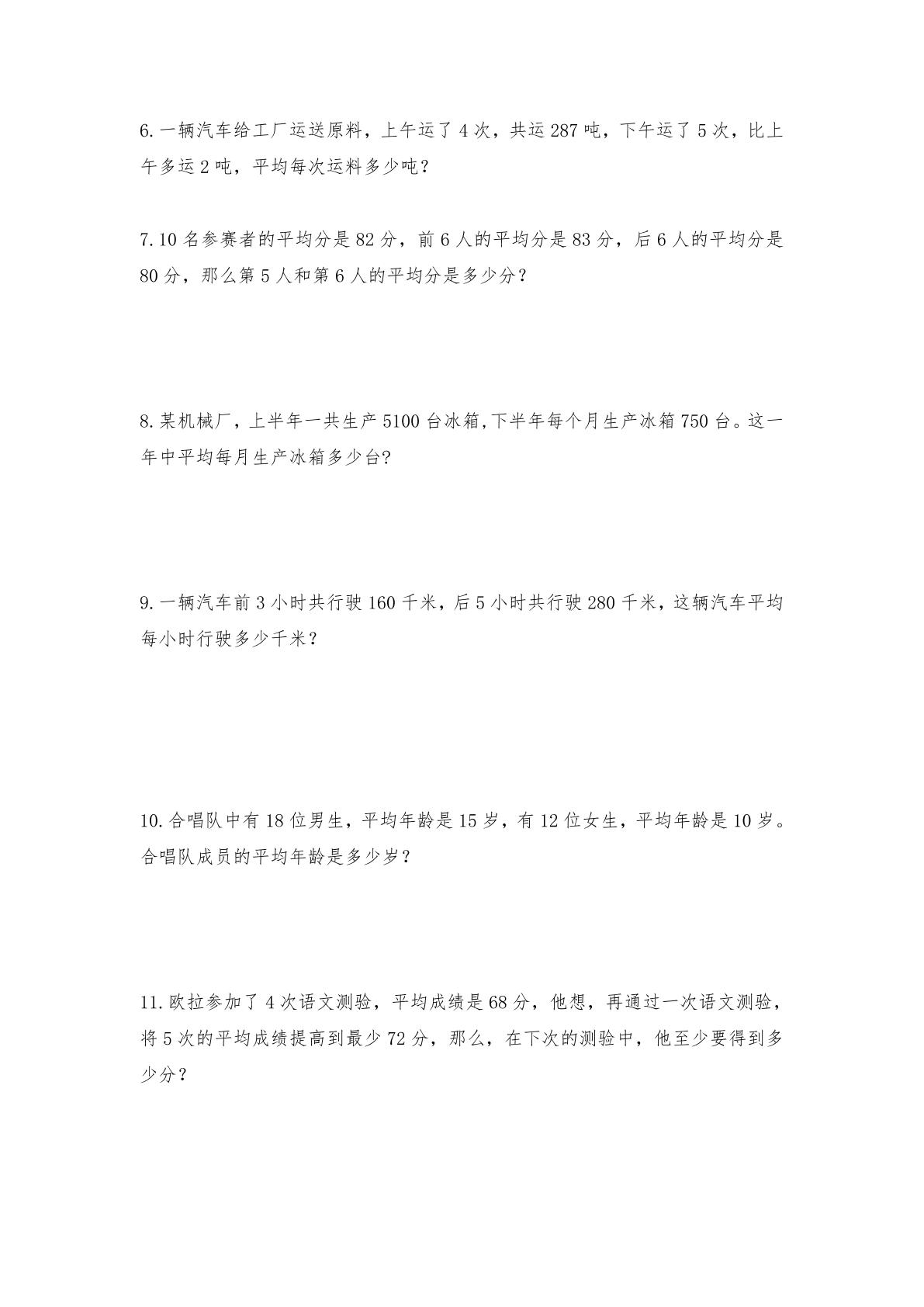 6.一辆汽车给工厂运送原料，上午运了4次，共运287吨，下午运了5次，比上午多运2吨，平均每次运料多少吨？

7.10名参赛者的平均分是82分，前6人的平均分是83分，后6人的平均分是80分，那么第5人和第6人的平均分是多少分？

8.某机械厂，上半年一共生产5100台冰箱,下半年每个月生产冰箱750台。这一年中平均每月生产冰箱多少台?

9.一辆汽车前3小时共行驶160千米，后5小时共行驶280千米，这辆汽车平均每小时行驶多少千米？

10.合唱队中有18位男生，平均年龄是15岁，有12位女生，平均年龄是10岁。合唱队成员的平均年龄是多少岁？

11.欧拉参加了4次语文测验，平均成绩是68分，他想，再通过一次语文测验，将5次的平均成绩提高到最少72分，那么，在下次的测验中，他至少要得到多少分？